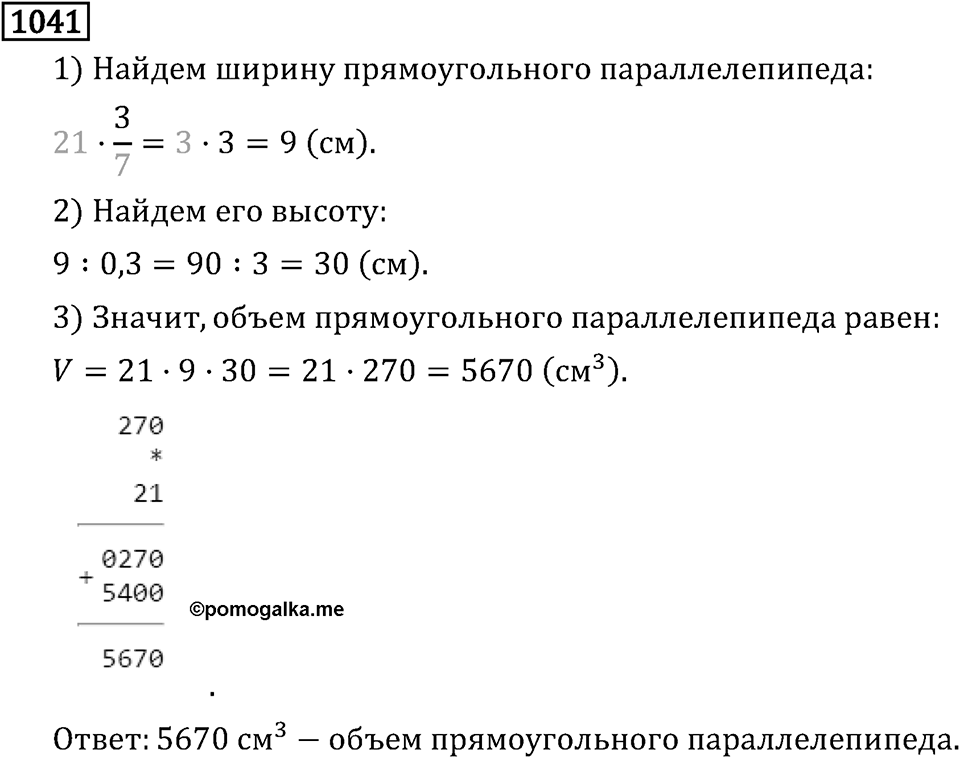 1041

1) Найдем ширину прямоугольного параллелепипеда:

$21 \cdot \frac{3}{7} = 3 \cdot 3 = 9$ (см).

2) Найдем его высоту:

$9 : 0{,}3 = 90 : 3 = 30$ (см).

3) Значит, объем прямоугольного параллелепипеда равен:

$V = 21 \cdot 9 \cdot 30 = 21 \cdot 270 = 5670$ (см$^3$).

270
*
21

+ 0270
5400

5670

©pomogalka.me

.

Ответ: 5670 см$^3$ — объем прямоугольного параллелепипеда.